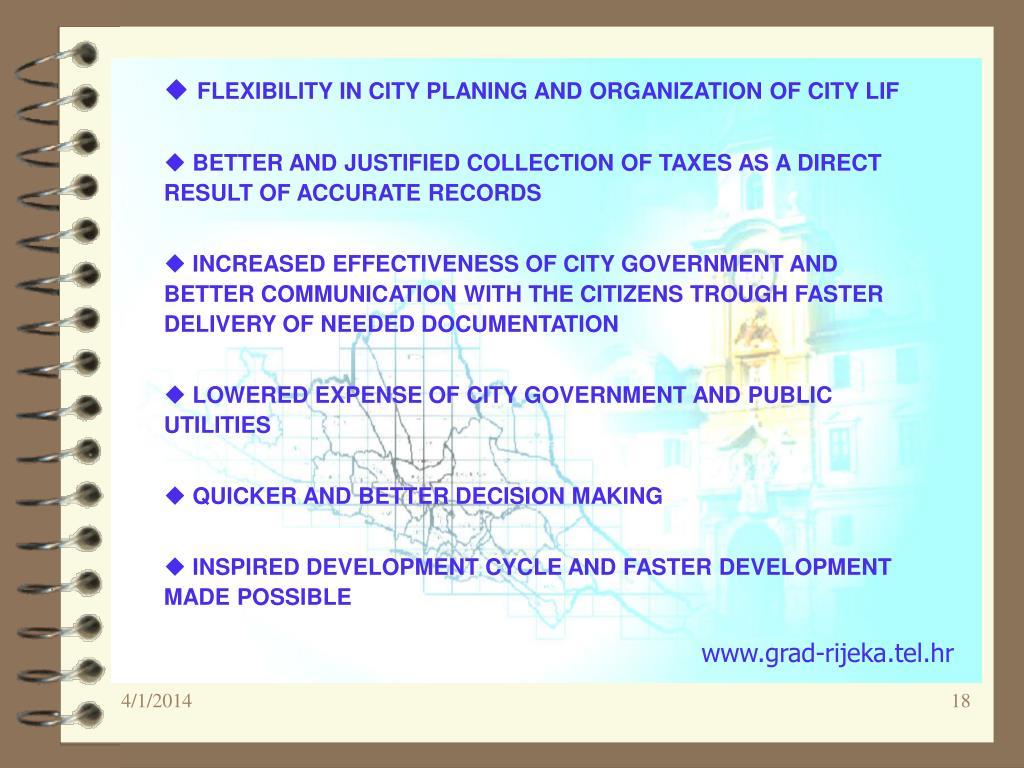 ◆ FLEXIBILITY IN CITY PLANING AND ORGANIZATION OF CITY LIF

◆ BETTER AND JUSTIFIED COLLECTION OF TAXES AS A DIRECT RESULT OF ACCURATE RECORDS

◆ INCREASED EFFECTIVENESS OF CITY GOVERNMENT AND BETTER COMMUNICATION WITH THE CITIZENS TROUGH FASTER DELIVERY OF NEEDED DOCUMENTATION

◆ LOWERED EXPENSE OF CITY GOVERNMENT AND PUBLIC UTILITIES

◆ QUICKER AND BETTER DECISION MAKING

◆ INSPIRED DEVELOPMENT CYCLE AND FASTER DEVELOPMENT MADE POSSIBLE

www.grad-rijeka.tel.hr

4/1/2014

18